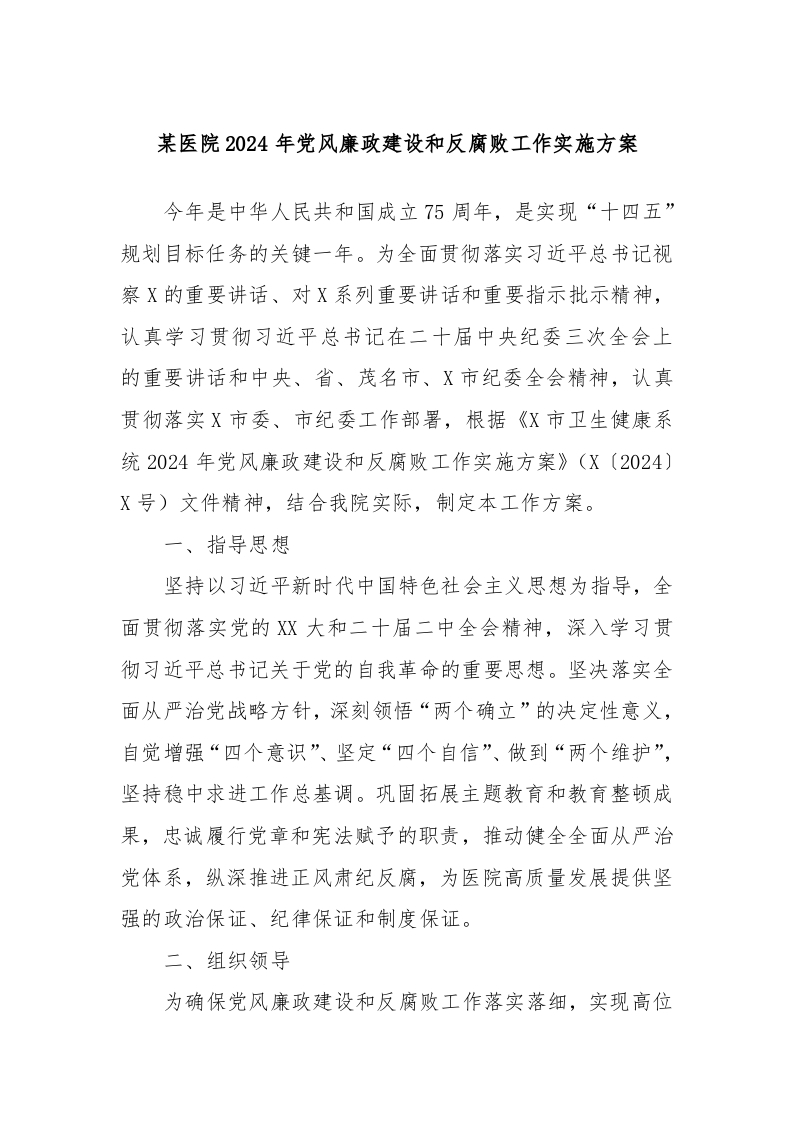 某医院2024年党风廉政建设和反腐败工作实施方案

今年是中华人民共和国成立75周年，是实现“十四五”规划目标任务的关键一年。为全面贯彻落实习近平总书记视察X的重要讲话、对X系列重要讲话和重要指示批示精神，认真学习贯彻习近平总书记在二十届中央纪委三次全会上的重要讲话和中央、省、茂名市、X市纪委全会精神，认真贯彻落实X市委、市纪委工作部署，根据《X市卫生健康系统2024年党风廉政建设和反腐败工作实施方案》（X〔2024〕X号）文件精神，结合我院实际，制定本工作方案。

一、指导思想

坚持以习近平新时代中国特色社会主义思想为指导，全面贯彻落实党的XX大和二十届二中全会精神，深入学习贯彻习近平总书记关于党的自我革命的重要思想。坚决落实全面从严治党战略方针，深刻领悟“两个确立”的决定性意义，自觉增强“四个意识”、坚定“四个自信”、做到“两个维护”，坚持稳中求进工作总基调。巩固拓展主题教育和教育整顿成果，忠诚履行党章和宪法赋予的职责，推动健全全面从严治党体系，纵深推进正风肃纪反腐，为医院高质量发展提供坚强的政治保证、纪律保证和制度保证。

二、组织领导

为确保党风廉政建设和反腐败工作落实落细，实现高位